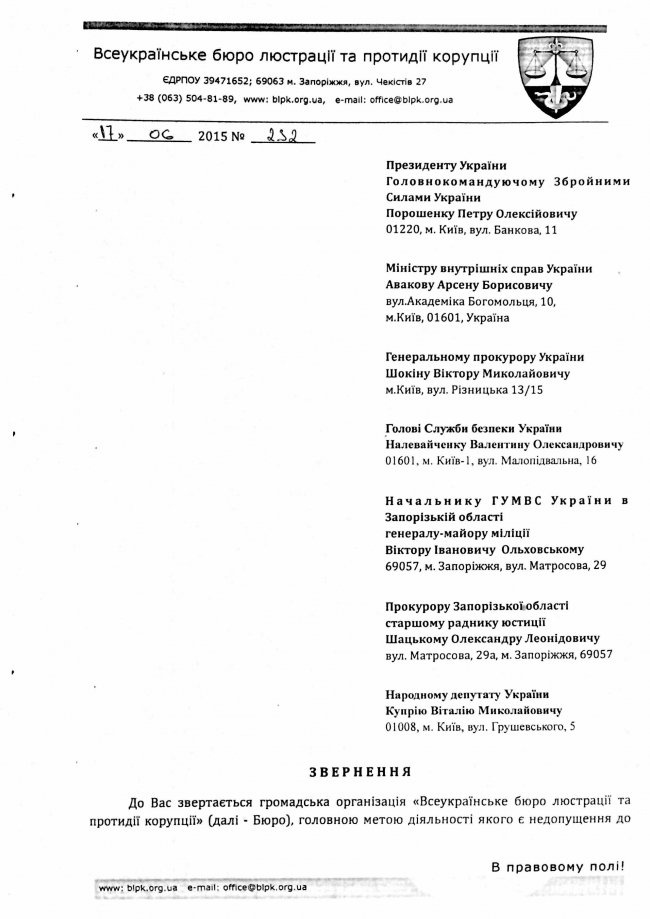 Всеукраїнське бюро люстрації та протидії корупції

ЄДРПОУ 39471652; 69063 м. Запоріжжя, вул. Чекістів 27

+38 (063) 504-81-89, www: blpk.org.ua, e-mail: office@blpk.org.ua

«17» 06 2015 № 232

Президенту України
Головнокомандуючому Збройними Силами України
Порошенку Петру Олексійовичу
01220, м. Київ, вул. Банкова, 11

Міністру внутрішніх справ України
Авакову Арсену Борисовичу
вул.Академіка Богомольця, 10, м.Київ, 01601, Україна

Генеральному прокурору України
Шокіну Віктору Миколайовичу
м.Київ, вул. Різницька 13/15

Голові Служби безпеки України
Налевайченку Валентину Олександровичу
01601, м. Київ-1, вул. Малопідвальна, 16

Начальнику ГУМВС України в Запорізькій області
генералу-майору міліції
Віктору Івановичу Ольховському
69057, м. Запоріжжя, вул. Матросова, 29

Прокурору Запорізької області
старшому раднику юстиції
Шацькому Олександру Леонідовичу
вул. Матросова, 29а, м. Запоріжжя, 69057

Народному депутату України
Купрію Віталію Миколайовичу
01008, м. Київ, вул. Грушевського, 5

ЗВЕРНЕННЯ

До Вас звертається громадська організація «Всеукраїнське бюро люстрації та протидії корупції» (далі - Бюро), головною метою діяльності якого є недопущення до

В правовому полі!

www: blpk.org.ua e-mail: office@blpk.org.ua